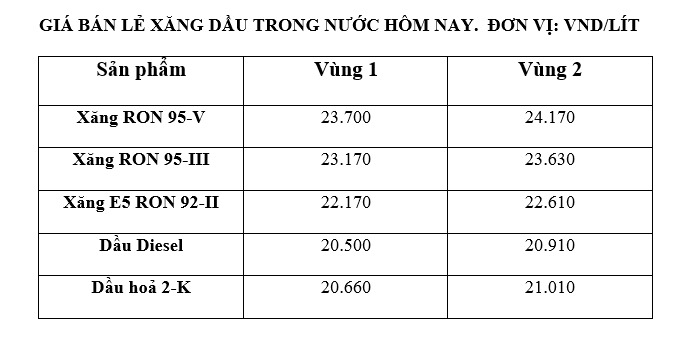 GIÁ BÁN LẺ XĂNG DẦU TRONG NƯỚC HÔM NAY. ĐƠN VỊ: VND/LÍT

| Sản phẩm | Vùng 1 | Vùng 2 |
|---|---|---|
| Xăng RON 95-V | 23.700 | 24.170 |
| Xăng RON 95-III | 23.170 | 23.630 |
| Xăng E5 RON 92-II | 22.170 | 22.610 |
| Dầu Diesel | 20.500 | 20.910 |
| Dầu hoả 2-K | 20.660 | 21.010 |